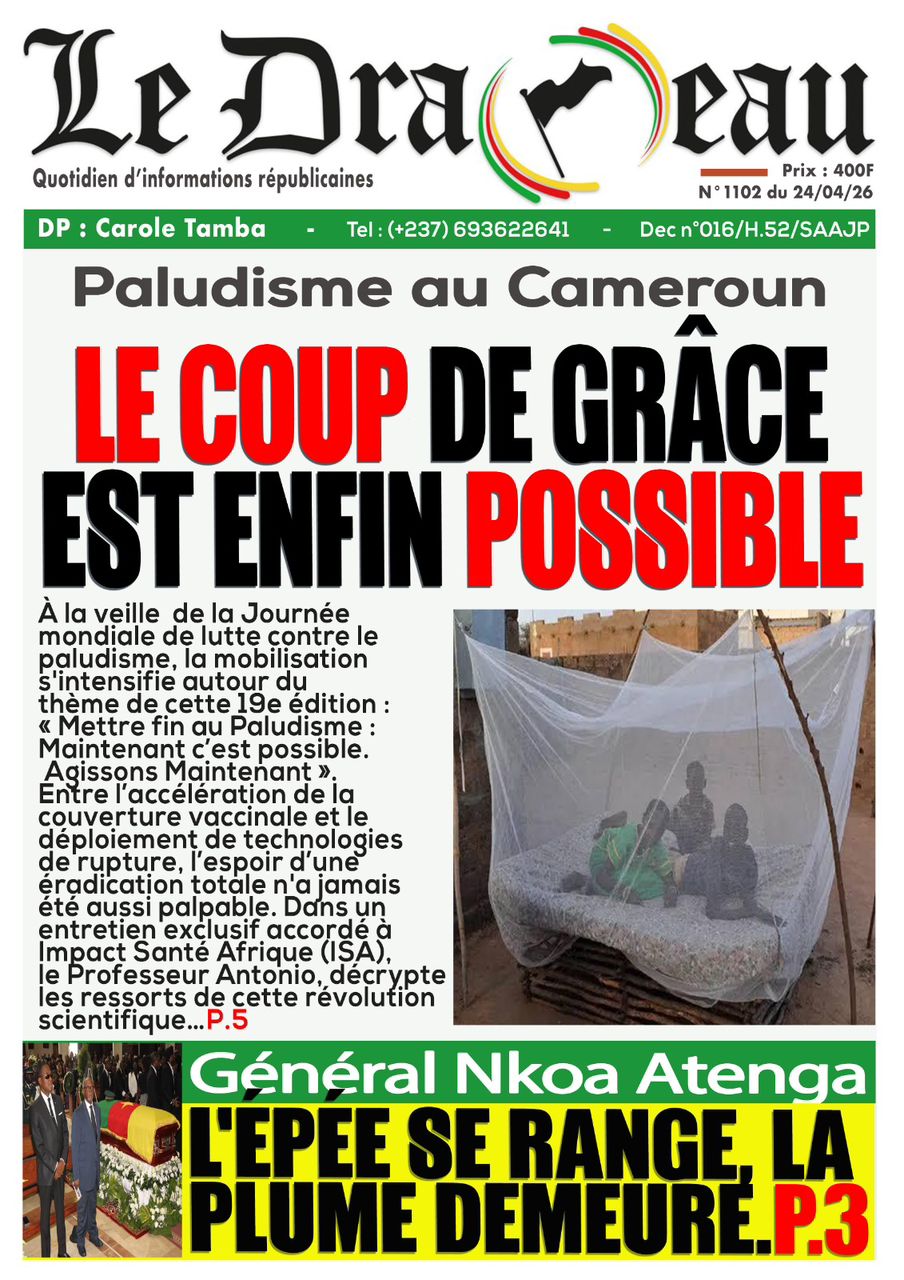 Le Drapeau

Quotidien d'informations républicaines

Prix : 400F
N° 1102 du 24/04/26

DP : Carole Tamba - Tel : (+237) 693622641 - Dec n°016/H.52/SAAJP

Paludisme au Cameroun

LE COUP DE GRÂCE EST ENFIN POSSIBLE

À la veille de la Journée mondiale de lutte contre le paludisme, la mobilisation s'intensifie autour du thème de cette 19e édition : « Mettre fin au Paludisme : Maintenant c'est possible. Agissons Maintenant ». Entre l'accélération de la couverture vaccinale et le déploiement de technologies de rupture, l'espoir d'une éradication totale n'a jamais été aussi palpable. Dans un entretien exclusif accordé à Impact Santé Afrique (ISA), le Professeur Antonio, décrypte les ressorts de cette révolution scientifique...P.5

Général Nkoa Atenga

L'ÉPÉE SE RANGE, LA PLUME DEMEURE.P.3